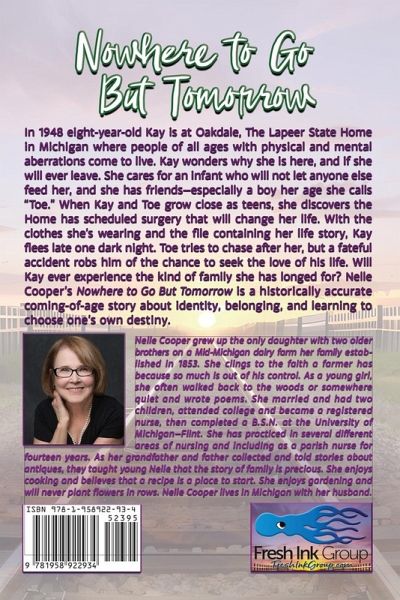 Nowhere to Go But Tomorrow

In 1948 eight-year-old Kay is at Oakdale, The Lapeer State Home in Michigan where people of all ages with physical and mental aberrations come to live. Kay wonders why she is here, and if she will ever leave. She cares for an infant who will not let anyone else feed her, and she has friends—especially a boy her age she calls "Toe." When Kay and Toe grow close as teens, she discovers the Home has scheduled surgery that will change her life. With the clothes she's wearing and the file containing her life story, Kay flees late one dark night. Toe tries to chase after her, but a fateful accident robs him of the chance to seek the love of his life. Will Kay ever experience the kind of family she has longed for? Nelle Cooper's Nowhere to Go But Tomorrow is a historically accurate coming-of-age story about identity, belonging, and learning to choose one's own destiny.

Nelle Cooper grew up the only daughter with two older brothers on a Mid-Michigan dairy farm her family established in 1853. She clings to the faith a farmer has because so much is out of his control. As a young girl, she often walked back to the woods or somewhere quiet and wrote poems. She married and had two children, attended college and became a registered nurse, then completed a B.S.N. at the University of Michigan—Flint. She has practiced in several different areas of nursing and including as a parish nurse for fourteen years. As her grandfather and father collected and told stories about antiques, they taught young Nelle that the story of family is precious. She enjoys cooking and believes that a recipe is a place to start. She enjoys gardening and will never plant flowers in rows. Nelle Cooper lives in Michigan with her husband.

ISBN 978-1-958922-93-4
52395
9 781958 922934

Fresh Ink Group
FreshInkGroup.com